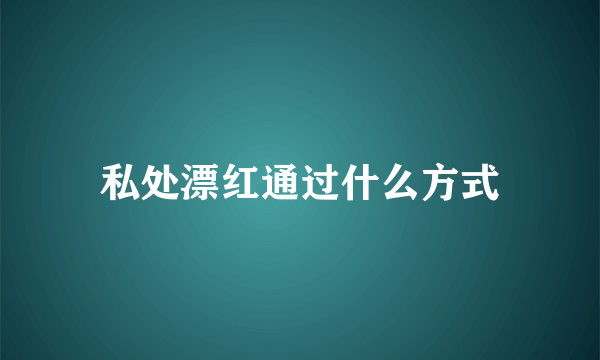 私处漂红通过什么方式